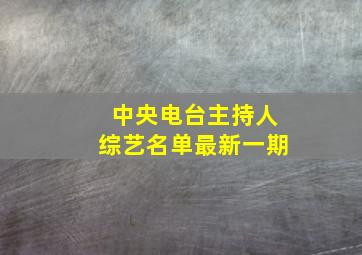 中央电台主持人
综艺名单最新一期